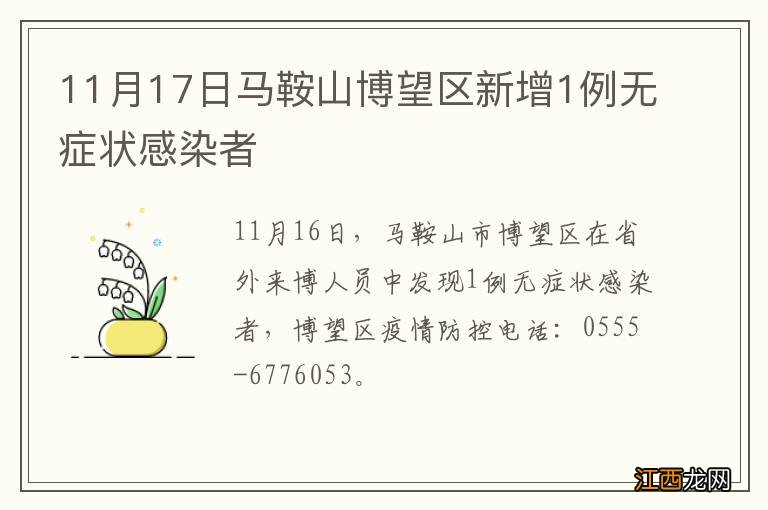 11月17日马鞍山博望区新增1例无症状感染者

11月16日，马鞍山市博望区在省外来博人员中发现1例无症状感染者，博望区疫情防控电话：0555-6776053。

江西龙网